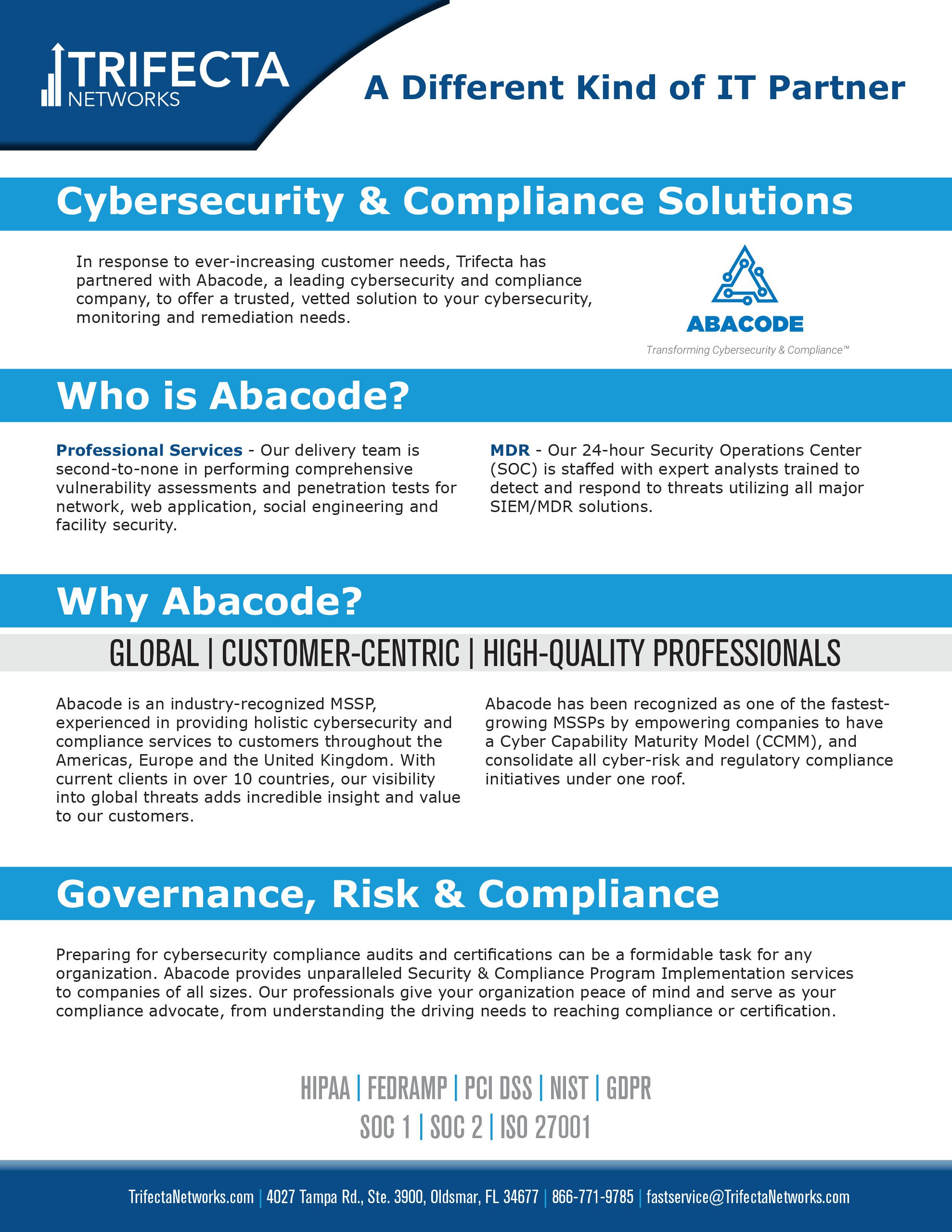 TRIFECTA NETWORKS

A Different Kind of IT Partner

Cybersecurity & Compliance Solutions

In response to ever-increasing customer needs, Trifecta has partnered with Abacode, a leading cybersecurity and compliance company, to offer a trusted, vetted solution to your cybersecurity, monitoring and remediation needs.

ABACODE
Transforming Cybersecurity & Compliance™

Who is Abacode?

Professional Services - Our delivery team is second-to-none in performing comprehensive vulnerability assessments and penetration tests for network, web application, social engineering and facility security.

MDR - Our 24-hour Security Operations Center (SOC) is staffed with expert analysts trained to detect and respond to threats utilizing all major SIEM/MDR solutions.

Why Abacode?

GLOBAL | CUSTOMER-CENTRIC | HIGH-QUALITY PROFESSIONALS

Abacode is an industry-recognized MSSP, experienced in providing holistic cybersecurity and compliance services to customers throughout the Americas, Europe and the United Kingdom. With current clients in over 10 countries, our visibility into global threats adds incredible insight and value to our customers.

Abacode has been recognized as one of the fastest-growing MSSPs by empowering companies to have a Cyber Capability Maturity Model (CCMM), and consolidate all cyber-risk and regulatory compliance initiatives under one roof.

Governance, Risk & Compliance

Preparing for cybersecurity compliance audits and certifications can be a formidable task for any organization. Abacode provides unparalleled Security & Compliance Program Implementation services to companies of all sizes. Our professionals give your organization peace of mind and serve as your compliance advocate, from understanding the driving needs to reaching compliance or certification.

HIPAA | FEDRAMP | PCI DSS | NIST | GDPR
SOC 1 | SOC 2 | ISO 27001

TrifectaNetworks.com | 4027 Tampa Rd., Ste. 3900, Oldsmar, FL 34677 | 866-771-9785 | fastservice@TrifectaNetworks.com